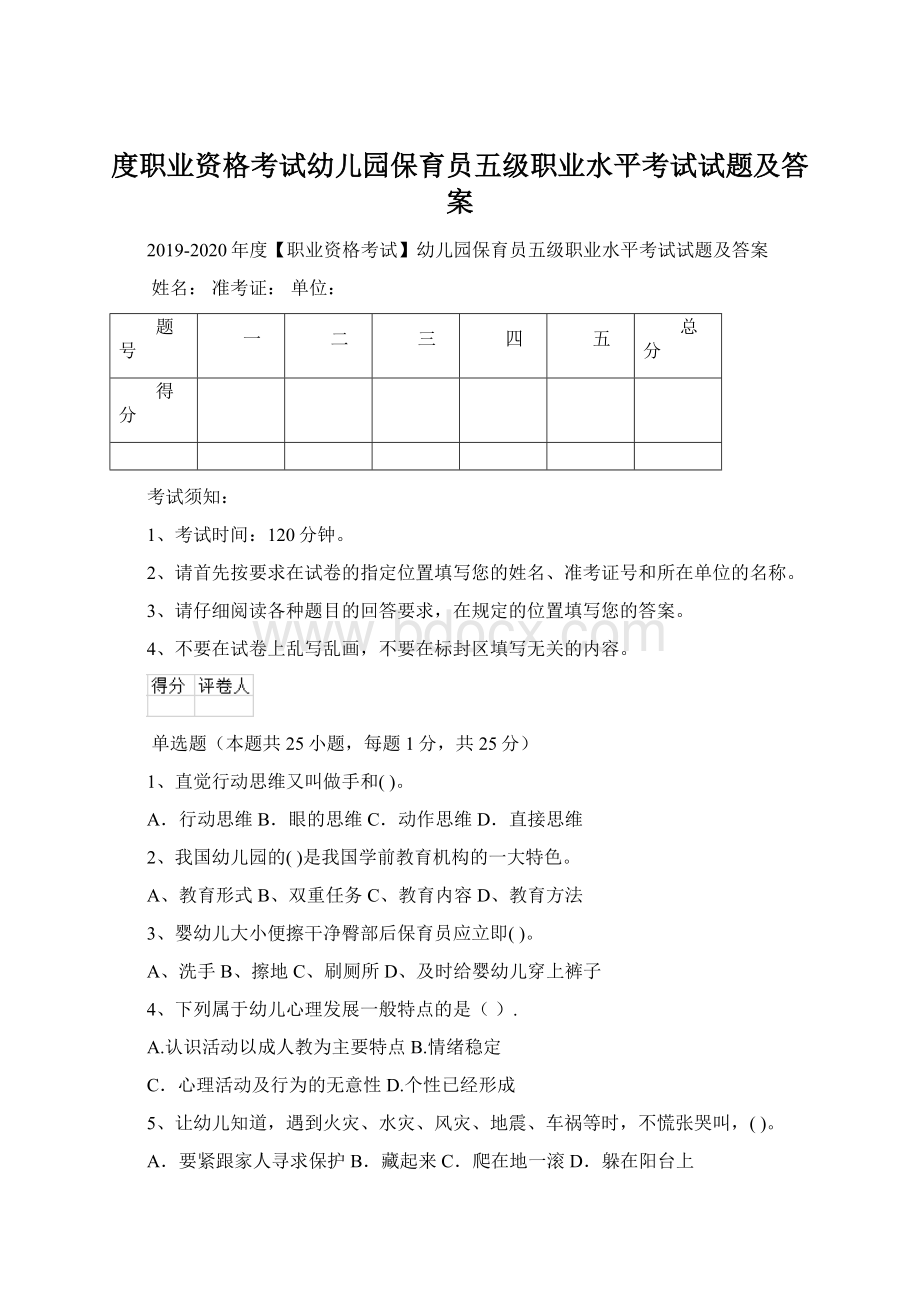 度职业资格考试幼儿园保育员五级职业水平考试试题及答案

2019-2020年度【职业资格考试】幼儿园保育员五级职业水平考试试题及答案

姓名： 准考证： 单位：

| 题号 | 一 | 二 | 三 | 四 | 五 | 总分 |
|---|---|---|---|---|---|---|
| 得分 | | | | | | |
| | | | | | | |

考试须知：

1、考试时间：120分钟。

2、请首先按要求在试卷的指定位置填写您的姓名、准考证号和所在单位的名称。

3、请仔细阅读各种题目的回答要求，在规定的位置填写您的答案。

4、不要在试卷上乱写乱画，不要在标封区填写无关的内容。

www.bdocx.com

| 得分 | 评卷人 |
|---|---|
| | |

单选题（本题共25小题，每题1分，共25分）

1、直觉行动思维又叫做手和( )。

A．行动思维 B．眼的思维 C．动作思维 D．直接思维

2、我国幼儿园的( )是我国学前教育机构的一大特色。

A、教育形式 B、双重任务 C、教育内容 D、教育方法

3、婴幼儿大小便擦干净臀部后保育员应立即( )。

A、洗手 B、擦地 C、刷厕所 D、及时给婴幼儿穿上裤子

4、下列属于幼儿心理发展一般特点的是（ ）.

A.认识活动以成人教为主要特点 B.情绪稳定

C．心理活动及行为的无意性 D.个性已经形成

5、让幼儿知道，遇到火灾、水灾、风灾、地震、车祸等时，不慌张哭叫，( )。

A．要紧跟家人寻求保护 B．藏起来 C．爬在地一滚 D．躲在阳台上